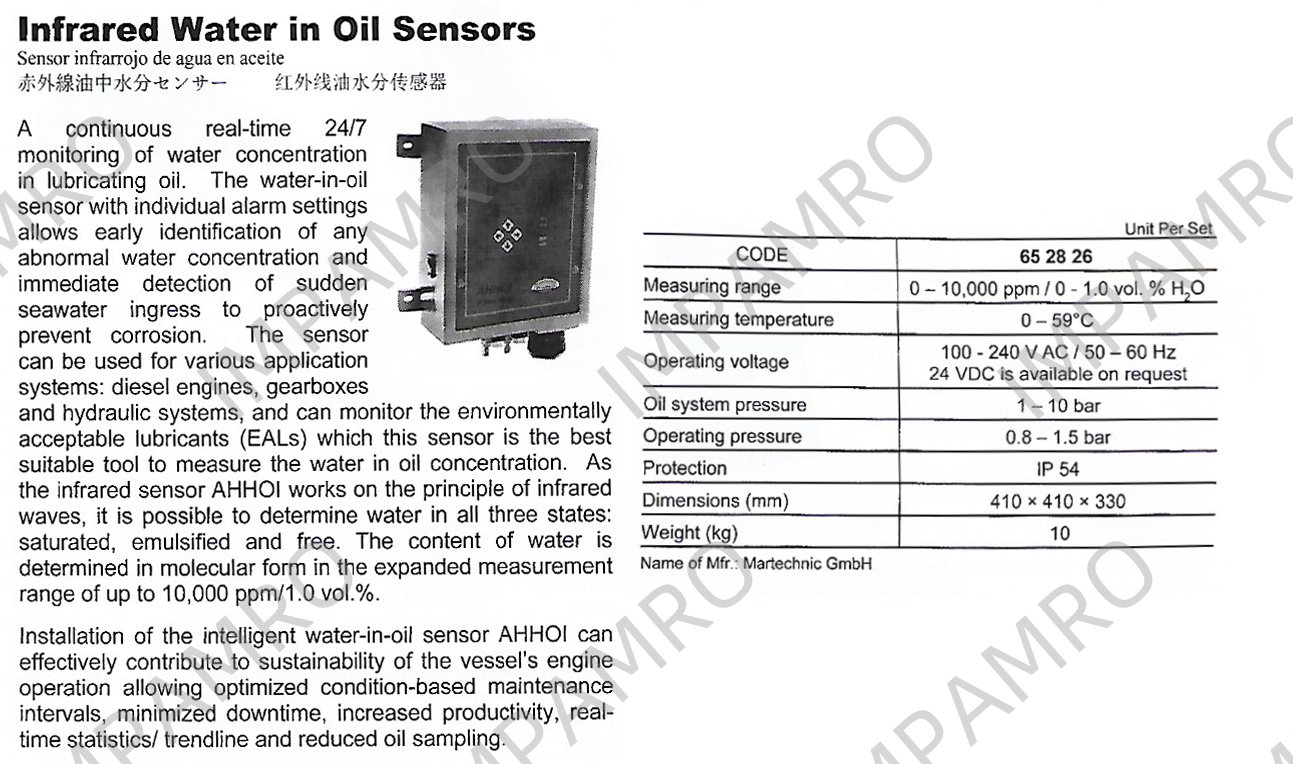 Infrared Water in Oil Sensors
Sensor infrarrojo de agua en aceite
赤外線油中水分センサー　　红外线油水分传感器

A continuous real-time 24/7 monitoring of water concentration in lubricating oil. The water-in-oil sensor with individual alarm settings allows early identification of any abnormal water concentration and immediate detection of sudden seawater ingress to proactively prevent corrosion. The sensor can be used for various application systems: diesel engines, gearboxes and hydraulic systems, and can monitor the environmentally acceptable lubricants (EALs) which this sensor is the best suitable tool to measure the water in oil concentration. As the infrared sensor AHHOI works on the principle of infrared waves, it is possible to determine water in all three states: saturated, emulsified and free. The content of water is determined in molecular form in the expanded measurement range of up to 10,000 ppm/1.0 vol.%.

Installation of the intelligent water-in-oil sensor AHHOI can effectively contribute to sustainability of the vessel's engine operation allowing optimized condition-based maintenance intervals, minimized downtime, increased productivity, real-time statistics/ trendline and reduced oil sampling.

AHHOI

Unit Per Set

| CODE | 65 28 26 |
|---|---|
| Measuring range | 0 – 10,000 ppm / 0 - 1.0 vol. % $H_2O$ |
| Measuring temperature | 0 – 59°C |
| Operating voltage | 100 - 240 V AC / 50 – 60 Hz 24 VDC is available on request |
| Oil system pressure | 1 – 10 bar |
| Operating pressure | 0.8 – 1.5 bar |
| Protection | IP 54 |
| Dimensions (mm) | 410 × 410 × 330 |
| Weight (kg) | 10 |

Name of Mfr.: Martechnic GmbH

IMPAMRO